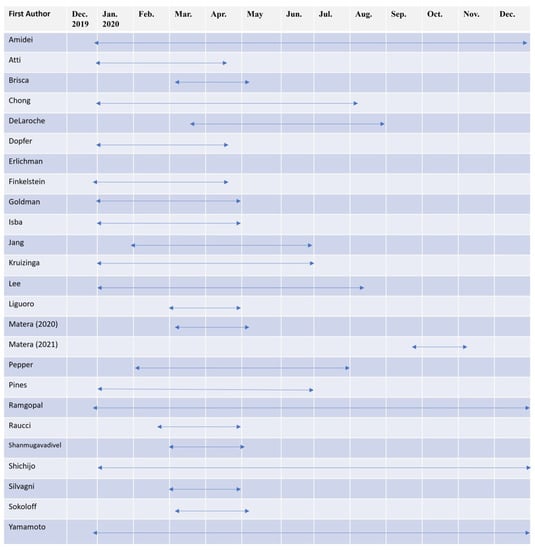 | First Author | Dec. 2019 | Jan. 2020 | Feb. | Mar. | Apr. | May | Jun. | Jul. | Aug. | Sep. | Oct. | Nov. | Dec. |
|---|---|---|---|---|---|---|---|---|---|---|---|---|---|
| Amidei | | | | | | | | | | | | | |
| Atti | | | | | | | | | | | | | |
| Brisca | | | | | | | | | | | | | |
| Chong | | | | | | | | | | | | | |
| DeLaroche | | | | | | | | | | | | | |
| Dopfer | | | | | | | | | | | | | |
| Erlichman | | | | | | | | | | | | | |
| Finkelstein | | | | | | | | | | | | | |
| Goldman | | | | | | | | | | | | | |
| Isba | | | | | | | | | | | | | |
| Jang | | | | | | | | | | | | | |
| Kruizinga | | | | | | | | | | | | | |
| Lee | | | | | | | | | | | | | |
| Liguoro | | | | | | | | | | | | | |
| Matera (2020) | | | | | | | | | | | | | |
| Matera (2021) | | | | | | | | | | | | | |
| Pepper | | | | | | | | | | | | | |
| Pines | | | | | | | | | | | | | |
| Ramgopal | | | | | | | | | | | | | |
| Raucci | | | | | | | | | | | | | |
| Shanmugavadivel | | | | | | | | | | | | | |
| Shichijo | | | | | | | | | | | | | |
| Silvagni | | | | | | | | | | | | | |
| Sokoloff | | | | | | | | | | | | | |
| Yamamoto | | | | | | | | | | | | | |